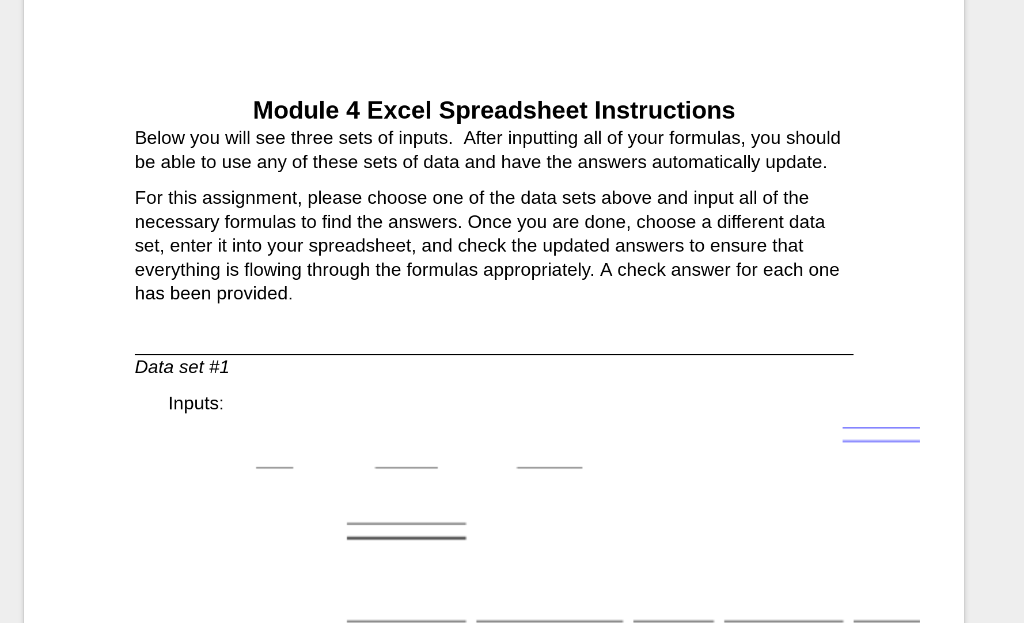 Module 4 Excel Spreadsheet Instructions

Below you will see three sets of inputs. After inputting all of your formulas, you should be able to use any of these sets of data and have the answers automatically update.

For this assignment, please choose one of the data sets above and input all of the necessary formulas to find the answers. Once you are done, choose a different data set, enter it into your spreadsheet, and check the updated answers to ensure that everything is flowing through the formulas appropriately. A check answer for each one has been provided.

Data set #1

Inputs: